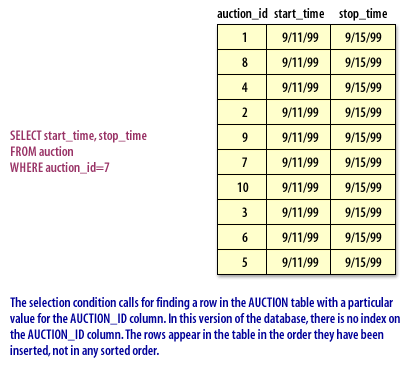 SELECT start_time, stop_time
FROM auction
WHERE auction_id=7

| auction_id | start_time | stop_time |
|---|---|---|
| 1 | 9/11/99 | 9/15/99 |
| 8 | 9/11/99 | 9/15/99 |
| 4 | 9/11/99 | 9/15/99 |
| 2 | 9/11/99 | 9/15/99 |
| 9 | 9/11/99 | 9/15/99 |
| 7 | 9/11/99 | 9/15/99 |
| 10 | 9/11/99 | 9/15/99 |
| 3 | 9/11/99 | 9/15/99 |
| 6 | 9/11/99 | 9/15/99 |
| 5 | 9/11/99 | 9/15/99 |

The selection condition calls for finding a row in the AUCTION table with a particular value for the AUCTION_ID column. In this version of the database, there is no index on the AUCTION_ID column. The rows appear in the table in the order they have been inserted, not in any sorted order.